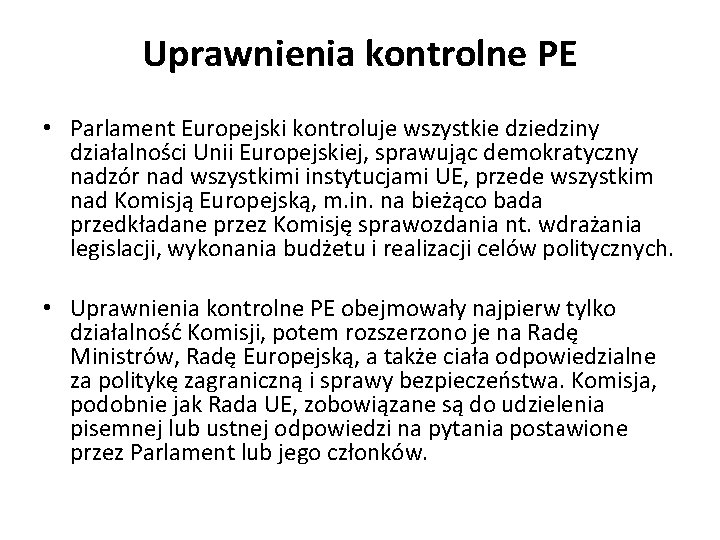 Uprawnienia kontrolne PE

• Parlament Europejski kontroluje wszystkie dziedziny działalności Unii Europejskiej, sprawując demokratyczny nadzór nad wszystkimi instytucjami UE, przede wszystkim nad Komisją Europejską, m.in. na bieżąco bada przedkładane przez Komisję sprawozdania nt. wdrażania legislacji, wykonania budżetu i realizacji celów politycznych.

• Uprawnienia kontrolne PE obejmowały najpierw tylko działalność Komisji, potem rozszerzono je na Radę Ministrów, Radę Europejską, a także ciała odpowiedzialne za politykę zagraniczną i sprawy bezpieczeństwa. Komisja, podobnie jak Rada UE, zobowiązane są do udzielenia pisemnej lub ustnej odpowiedzi na pytania postawione przez Parlament lub jego członków.